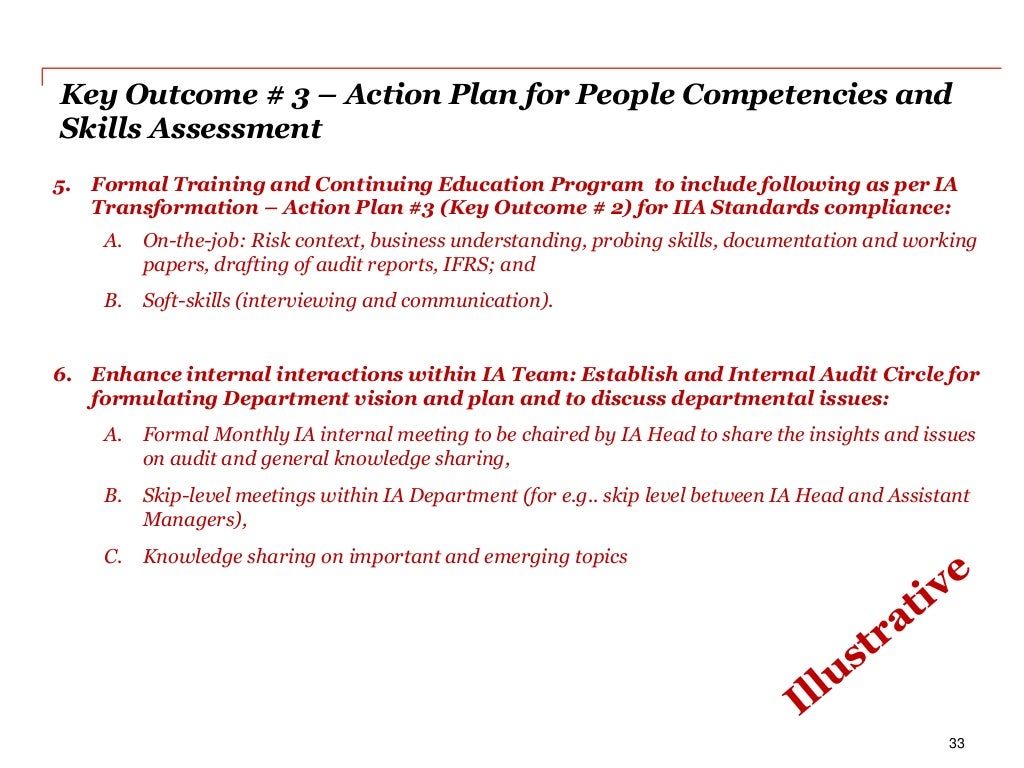 Key Outcome # 3 – Action Plan for People Competencies and Skills Assessment

5. Formal Training and Continuing Education Program to include following as per IA Transformation – Action Plan #3 (Key Outcome # 2) for IIA Standards compliance:

A. On-the-job: Risk context, business understanding, probing skills, documentation and working papers, drafting of audit reports, IFRS; and

B. Soft-skills (interviewing and communication).

6. Enhance internal interactions within IA Team: Establish and Internal Audit Circle for formulating Department vision and plan and to discuss departmental issues:

A. Formal Monthly IA internal meeting to be chaired by IA Head to share the insights and issues on audit and general knowledge sharing,

B. Skip-level meetings within IA Department (for e.g.. skip level between IA Head and Assistant Managers),

C. Knowledge sharing on important and emerging topics

Illustrative

33